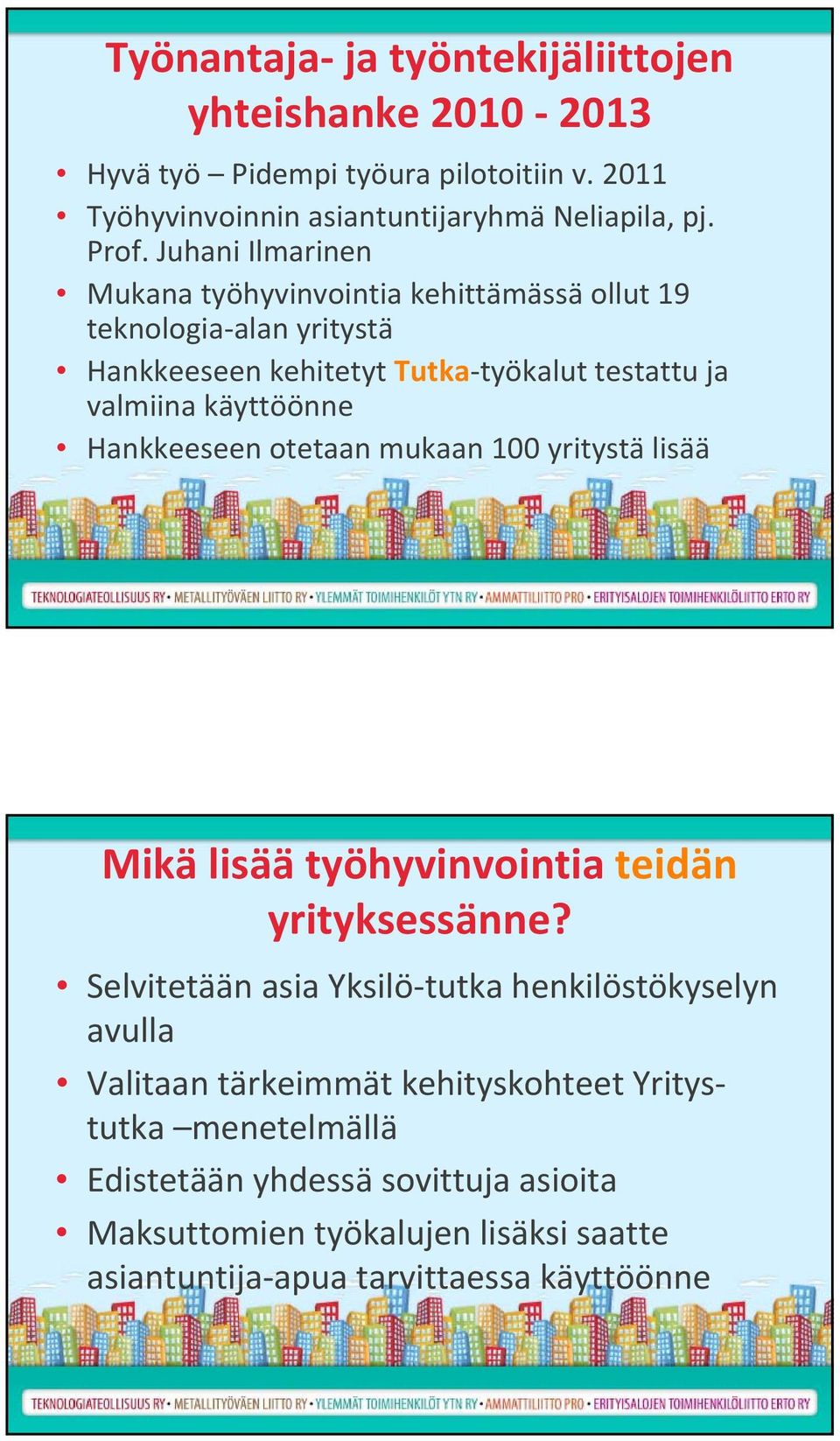 Työnantaja- ja työntekijäliittojen yhteishanke 2010 - 2013

• Hyvä työ – Pidempi työura pilotoitiin v. 2011
• Työhyvinvoinnin asiantuntijaryhmä Neliapila, pj. Prof. Juhani Ilmarinen
• Mukana työhyvinvointia kehittämässä ollut 19 teknologia-alan yritystä
• Hankkeeseen kehitetyt Tutka-työkalut testattu ja valmiina käyttöönne
• Hankkeeseen otetaan mukaan 100 yritystä lisää

TEKNOLOGIATEOLLISUUS RY • METALLITYÖVÄEN LIITTO RY • YLEMMÄT TOIMIHENKILÖT YTN RY • AMMATTILIITTO PRO • ERITYISALOJEN TOIMIHENKILÖLIITTO ERTO RY

Mikä lisää työhyvinvointia teidän yrityksessänne?

• Selvitetään asia Yksilö-tutka henkilöstökyselyn avulla
• Valitaan tärkeimmät kehityskohteet Yritys-tutka –menetelmällä
• Edistetään yhdessä sovittuja asioita
• Maksuttomien työkalujen lisäksi saatte asiantuntija-apua tarvittaessa käyttöönne

TEKNOLOGIATEOLLISUUS RY • METALLITYÖVÄEN LIITTO RY • YLEMMÄT TOIMIHENKILÖT YTN RY • AMMATTILIITTO PRO • ERITYISALOJEN TOIMIHENKILÖLIITTO ERTO RY